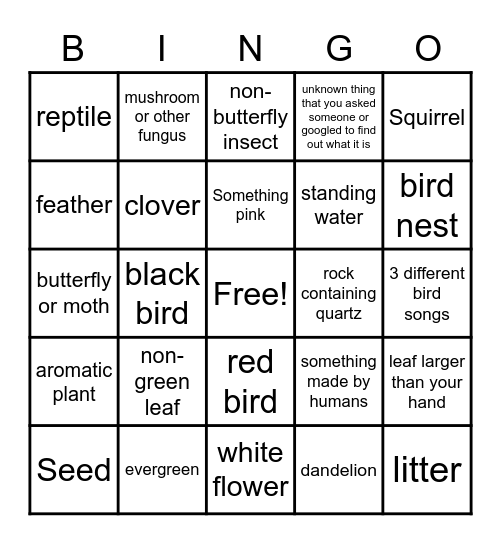 | B | I | N | G | O |
|---|---|---|---|---|
| reptile | mushroom or other fungus | non-butterfly insect | unknown thing that you asked someone or googled to find out what it is | Squirrel |
| feather | clover | Something pink | standing water | bird nest |
| butterfly or moth | black bird | Free! | rock containing quartz | 3 different bird songs |
| aromatic plant | non-green leaf | red bird | something made by humans | leaf larger than your hand |
| Seed | evergreen | white flower | dandelion | litter |